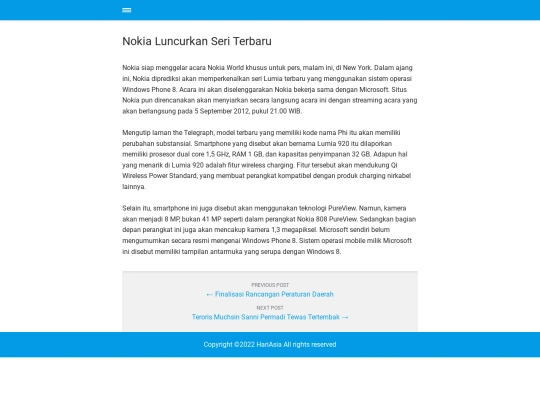 Nokia Luncurkan Seri Terbaru

Nokia siap menggelar acara Nokia World khusus untuk pers, malam ini, di New York. Dalam ajang ini, Nokia diprediksi akan memperkenalkan seri Lumia terbaru yang menggunakan sistem operasi Windows Phone 8. Acara ini akan diselenggarakan Nokia bekerja sama dengan Microsoft. Situs Nokia pun direncanakan akan menyiarkan secara langsung acara ini dengan streaming acara yang akan berlangsung pada 5 September 2012, pukul 21.00 WIB.

Mengutip laman the Telegraph, model terbaru yang memiliki kode nama Phi itu akan memiliki perubahan substansial. Smartphone yang disebut akan bernama Lumia 920 itu dilaporkan memiliki prosesor dual core 1,5 GHz, RAM 1 GB, dan kapasitas penyimpanan 32 GB. Adapun hal yang menarik di Lumia 920 adalah fitur wireless charging. Fitur tersebut akan mendukung Qi Wireless Power Standard, yang membuat perangkat kompatibel dengan produk charging nirkabel lainnya.

Selain itu, smartphone ini juga disebut akan menggunakan teknologi PureView. Namun, kamera akan menjadi 8 MP, bukan 41 MP seperti dalam perangkat Nokia 808 PureView. Sedangkan bagian depan perangkat ini juga akan mencakup kamera 1,3 megapiksel. Microsoft sendiri belum mengumumkan secara resmi mengenai Windows Phone 8. Sistem operasi mobile milik Microsoft ini disebut memiliki tampilan antarmuka yang serupa dengan Windows 8.

PREVIOUS POST
← Finalisasi Rancangan Peraturan Daerah

NEXT POST
Teroris Muchsin Sanni Permadi Tewas Tertembak →

Copyright ©2022 HariAsia All rights reserved